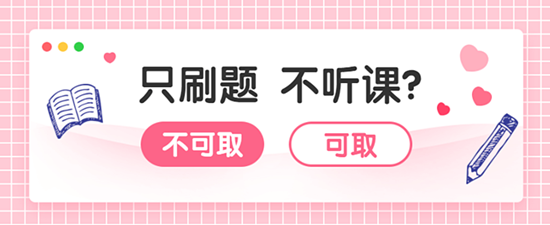 只刷题 不听课?

不可取

可取